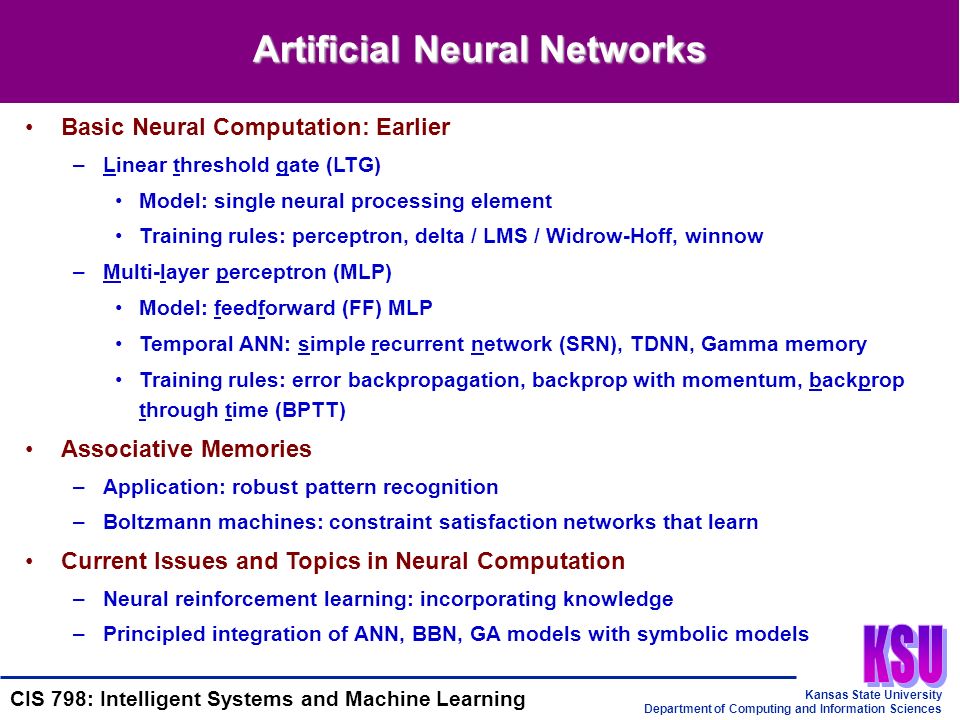 Artificial Neural Networks

• Basic Neural Computation: Earlier

– Linear threshold gate (LTG)

• Model: single neural processing element

• Training rules: perceptron, delta / LMS / Widrow-Hoff, winnow

– Multi-layer perceptron (MLP)

• Model: feedforward (FF) MLP

• Temporal ANN: simple recurrent network (SRN), TDNN, Gamma memory

• Training rules: error backpropagation, backprop with momentum, backprop through time (BPTT)

• Associative Memories

– Application: robust pattern recognition

– Boltzmann machines: constraint satisfaction networks that learn

• Current Issues and Topics in Neural Computation

– Neural reinforcement learning: incorporating knowledge

– Principled integration of ANN, BBN, GA models with symbolic models

KSU

CIS 798: Intelligent Systems and Machine Learning

Kansas State University
Department of Computing and Information Sciences